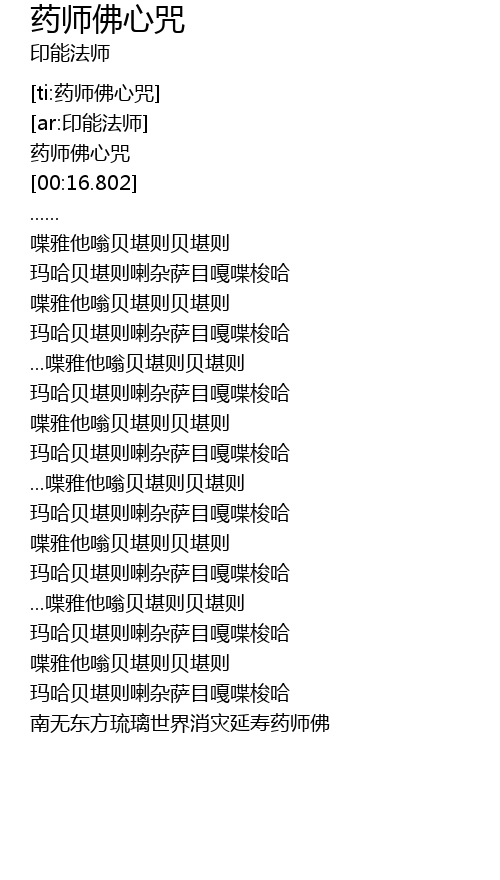 药师佛心咒
印能法师

[ti:药师佛心咒]
[ar:印能法师]
药师佛心咒
[00:16.802]
......
喋雅他嗡贝堪则贝堪则
玛哈贝堪则喇杂萨目嘎喋梭哈
喋雅他嗡贝堪则贝堪则
玛哈贝堪则喇杂萨目嘎喋梭哈
...喋雅他嗡贝堪则贝堪则
玛哈贝堪则喇杂萨目嘎喋梭哈
喋雅他嗡贝堪则贝堪则
玛哈贝堪则喇杂萨目嘎喋梭哈
...喋雅他嗡贝堪则贝堪则
玛哈贝堪则喇杂萨目嘎喋梭哈
喋雅他嗡贝堪则贝堪则
玛哈贝堪则喇杂萨目嘎喋梭哈
...喋雅他嗡贝堪则贝堪则
玛哈贝堪则喇杂萨目嘎喋梭哈
喋雅他嗡贝堪则贝堪则
玛哈贝堪则喇杂萨目嘎喋梭哈
南无东方琉璃世界消灾延寿药师佛